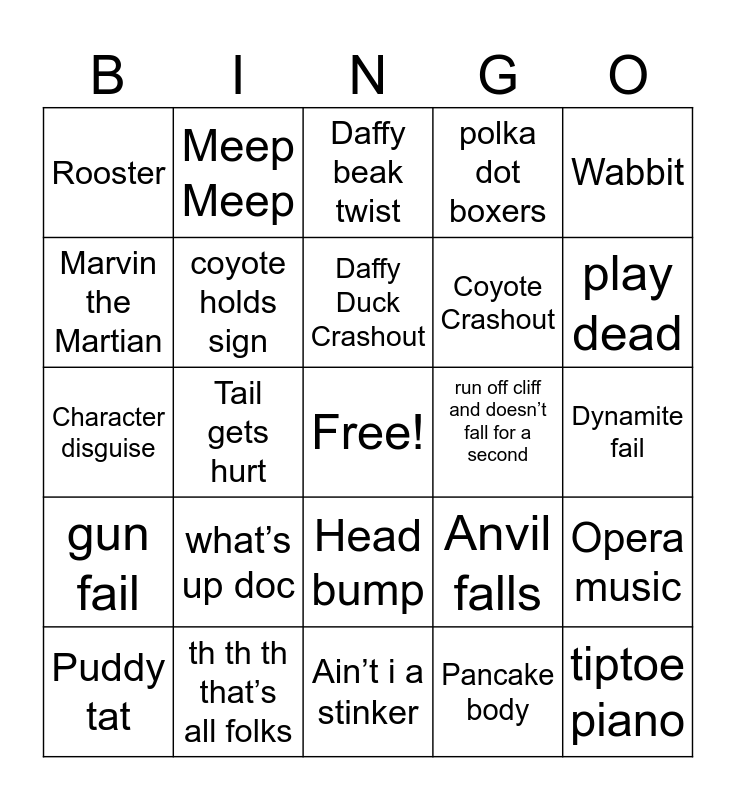 | B | I | N | G | O |
|---|---|---|---|---|
| Rooster | Meep Meep | Daffy beak twist | polka dot boxers | Wabbit |
| Marvin the Martian | coyote holds sign | Daffy Duck Crashout | Coyote Crashout | play dead |
| Character disguise | Tail gets hurt | Free! | run off cliff and doesn't fall for a second | Dynamite fail |
| gun fail | what's up doc | Head bump | Anvil falls | Opera music |
| Puddy tat | th th th that's all folks | Ain't i a stinker | Pancake body | tiptoe piano |